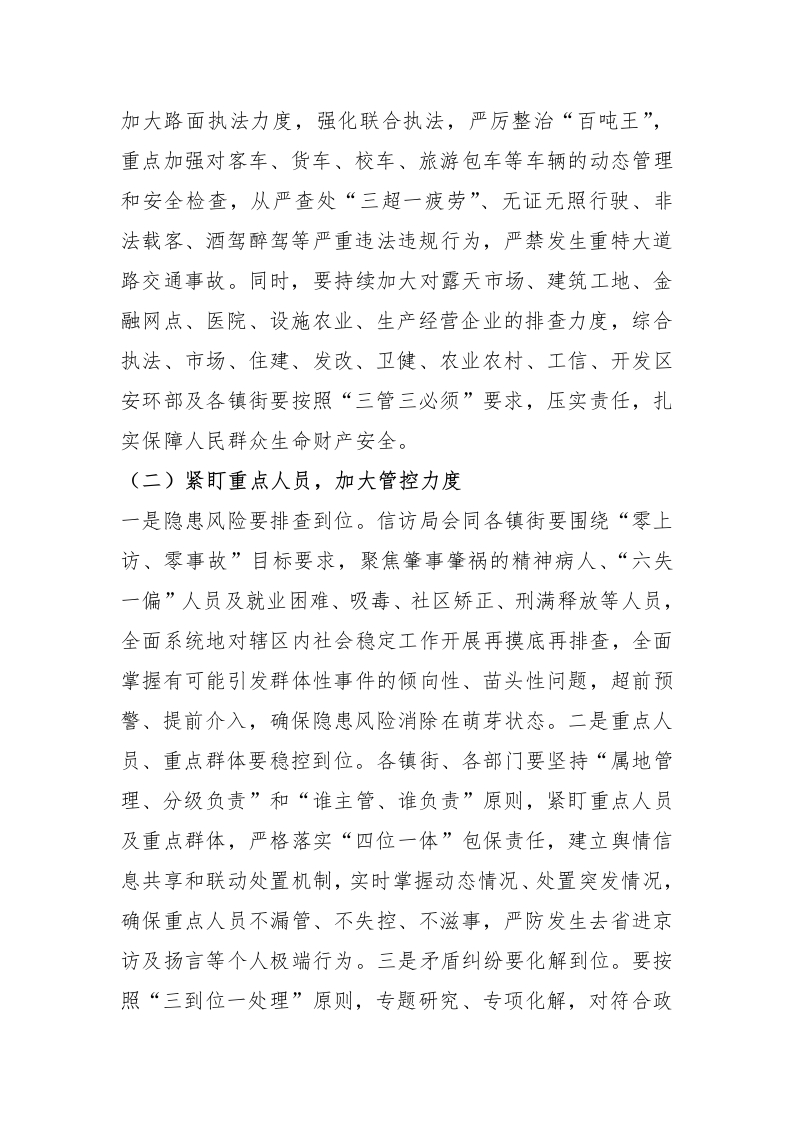 加大路面执法力度，强化联合执法，严厉整治“百吨王”，重点加强对客车、货车、校车、旅游包车等车辆的动态管理和安全检查，从严查处“三超一疲劳”、无证无照行驶、非法载客、酒驾醉驾等严重违法违规行为，严禁发生重特大道路交通事故。同时，要持续加大对露天市场、建筑工地、金融网点、医院、设施农业、生产经营企业的排查力度，综合执法、市场、住建、发改、卫健、农业农村、工信、开发区安环部及各镇街要按照“三管三必须”要求，压实责任，扎实保障人民群众生命财产安全。

（二）紧盯重点人员，加大管控力度

一是隐患风险要排查到位。信访局会同各镇街要围绕“零上访、零事故”目标要求，聚焦肇事肇祸的精神病人、“六失一偏”人员及就业困难、吸毒、社区矫正、刑满释放等人员，全面系统地对辖区内社会稳定工作开展再摸底再排查，全面掌握有可能引发群体性事件的倾向性、苗头性问题，超前预警、提前介入，确保隐患风险消除在萌芽状态。二是重点人员、重点群体要稳控到位。各镇街、各部门要坚持“属地管理、分级负责”和“谁主管、谁负责”原则，紧盯重点人员及重点群体，严格落实“四位一体”包保责任，建立舆情信息共享和联动处置机制，实时掌握动态情况、处置突发情况，确保重点人员不漏管、不失控、不滋事，严防发生去省进京访及扬言等个人极端行为。三是矛盾纠纷要化解到位。要按照“三到位一处理”原则，专题研究、专项化解，对符合政